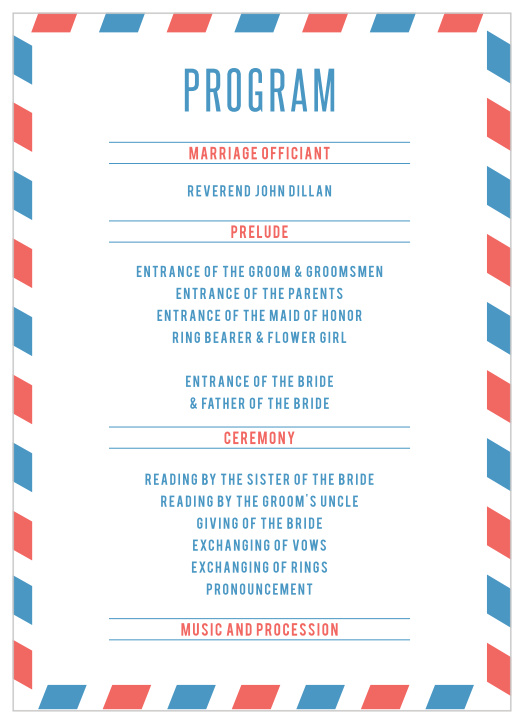 PROGRAM

MARRIAGE OFFICIANT

REVEREND JOHN DILLAN

PRELUDE

ENTRANCE OF THE GROOM & GROOMSMEN
ENTRANCE OF THE PARENTS
ENTRANCE OF THE MAID OF HONOR
RING BEARER & FLOWER GIRL

ENTRANCE OF THE BRIDE
& FATHER OF THE BRIDE

CEREMONY

READING BY THE SISTER OF THE BRIDE
READING BY THE GROOM'S UNCLE
GIVING OF THE BRIDE
EXCHANGING OF VOWS
EXCHANGING OF RINGS
PRONOUNCEMENT

MUSIC AND PROCESSION